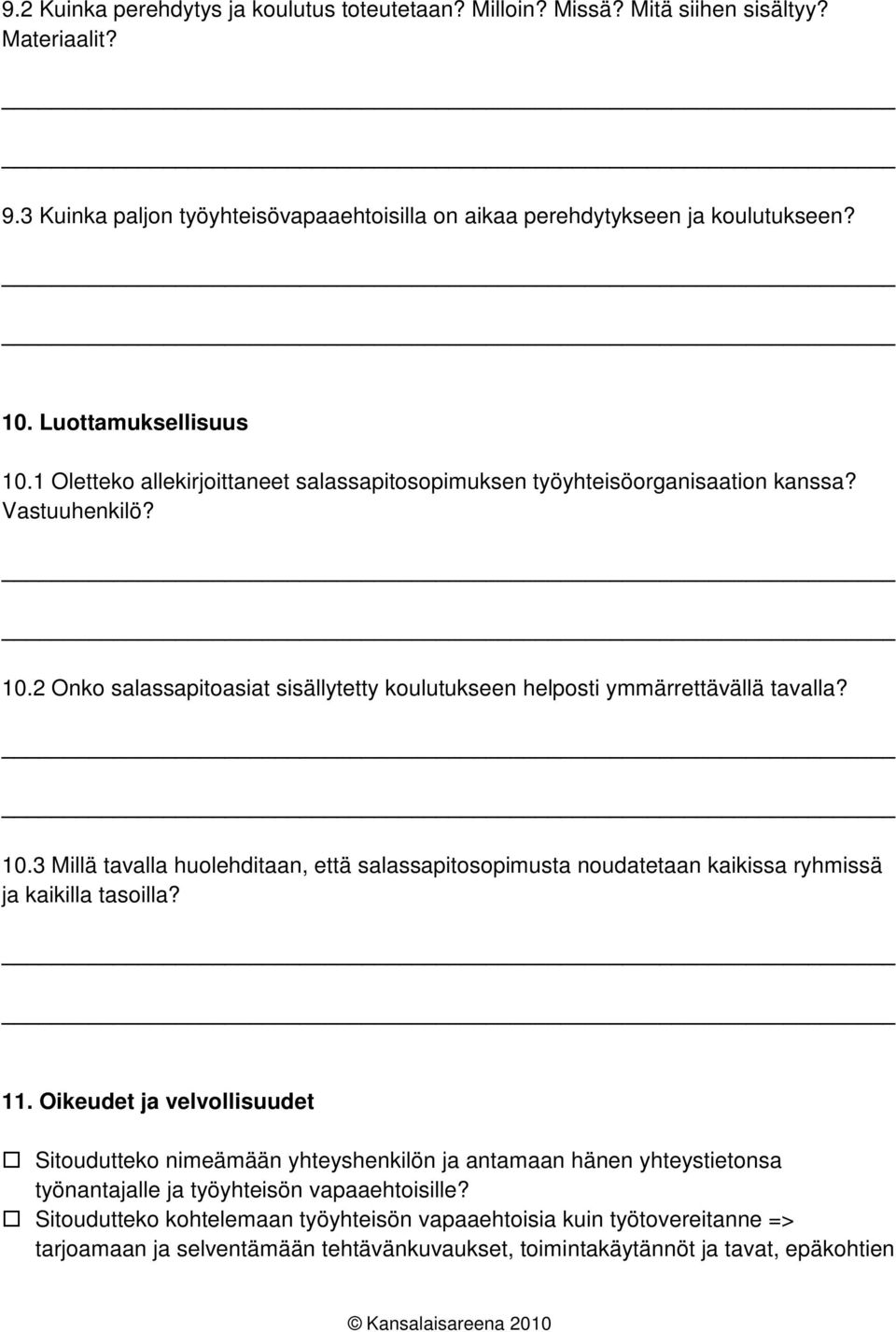 9.2 Kuinka perehdytys ja koulutus toteutetaan? Milloin? Missä? Mitä siihen sisältyy? Materiaalit?

9.3 Kuinka paljon työyhteisövapaaehtoisilla on aikaa perehdytykseen ja koulutukseen?

10. Luottamuksellisuus

10.1 Oletteko allekirjoittaneet salassapitosopimuksen työyhteisöorganisaation kanssa? Vastuuhenkilö?

10.2 Onko salassapitoasiat sisällytetty koulutukseen helposti ymmärrettävällä tavalla?

10.3 Millä tavalla huolehditaan, että salassapitosopimusta noudatetaan kaikissa ryhmissä ja kaikilla tasoilla?

11. Oikeudet ja velvollisuudet

☐ Sitoudutteko nimeämään yhteyshenkilön ja antamaan hänen yhteystietonsa työnantajalle ja työyhteisön vapaaehtoisille?
☐ Sitoudutteko kohtelemaan työyhteisön vapaaehtoisia kuin työtovereitanne => tarjoamaan ja selventämään tehtävänkuvaukset, toimintakäytännöt ja tavat, epäkohtien

© Kansalaisareena 2010